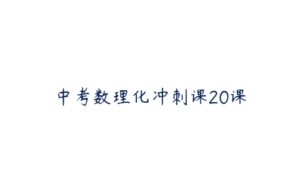 中考数理化冲刺课20课